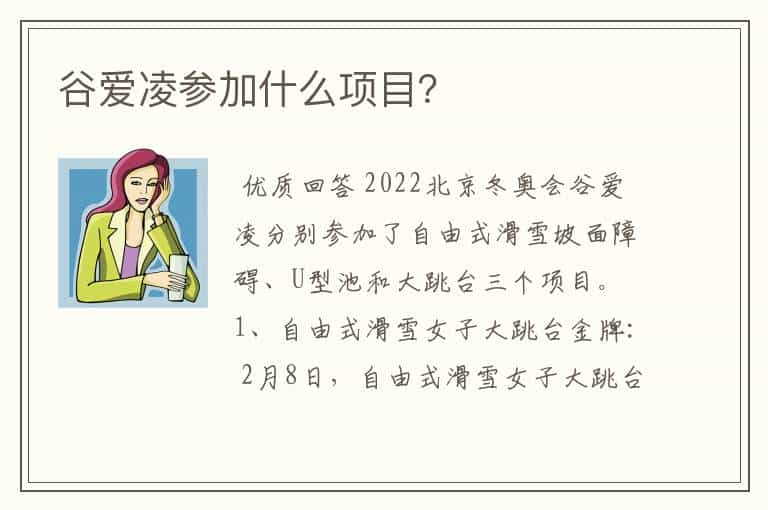 谷爱凌参加什么项目?

优质回答 2022北京冬奥会谷爱凌分别参加了自由式滑雪坡面障碍、U型池和大跳台三个项目。
1、自由式滑雪女子大跳台金牌:
2月8日，自由式滑雪女子大跳台